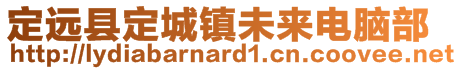 定远县定城镇未来电脑部
http://lydiabarnard1.cn.coovee.net